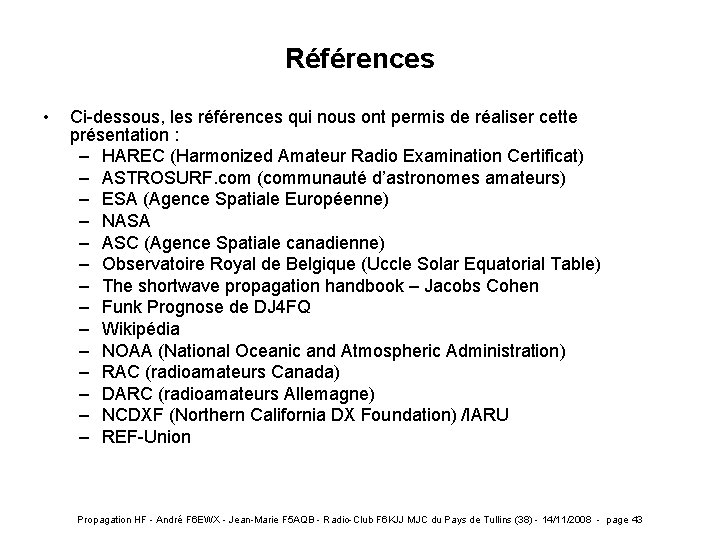 Références

• Ci-dessous, les références qui nous ont permis de réaliser cette présentation :
– HAREC (Harmonized Amateur Radio Examination Certificat)
– ASTROSURF.com (communauté d'astronomes amateurs)
– ESA (Agence Spatiale Européenne)
– NASA
– ASC (Agence Spatiale canadienne)
– Observatoire Royal de Belgique (Uccle Solar Equatorial Table)
– The shortwave propagation handbook – Jacobs Cohen
– Funk Prognose de DJ4FQ
– Wikipédia
– NOAA (National Oceanic and Atmospheric Administration)
– RAC (radioamateurs Canada)
– DARC (radioamateurs Allemagne)
– NCDXF (Northern California DX Foundation) /IARU
– REF-Union

Propagation HF - André F6EWX - Jean-Marie F5AQB - Radio-Club F6KJJ MJC du Pays de Tullins (38) - 14/11/2008 - page 43